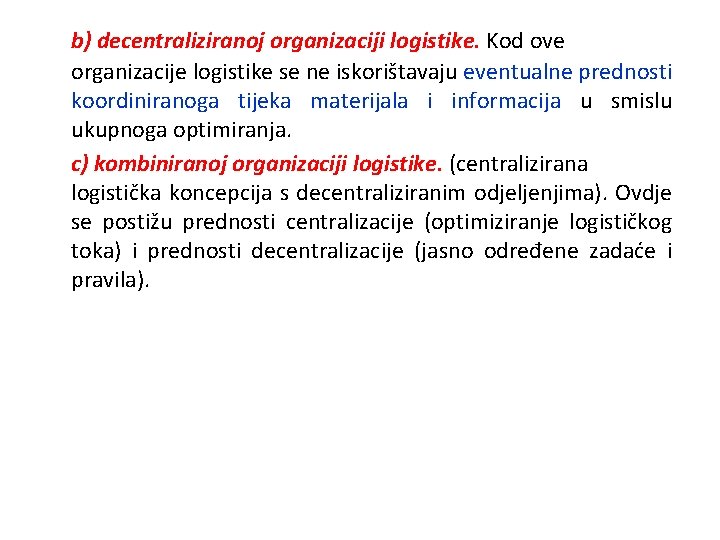 b) decentraliziranoj organizaciji logistike. Kod ove organizacije logistike se ne iskorištavaju eventualne prednosti koordiniranoga tijeka materijala i informacija u smislu ukupnoga optimiranja.

c) kombiniranoj organizaciji logistike. (centralizirana logistička koncepcija s decentraliziranim odjeljenjima). Ovdje se postižu prednosti centralizacije (optimiziranje logističkog toka) i prednosti decentralizacije (jasno određene zadaće i pravila).